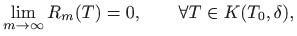 $\lim_{m \to \infty} R_m(T) = 0, \qquad \forall T \in K(T_0, \delta),$